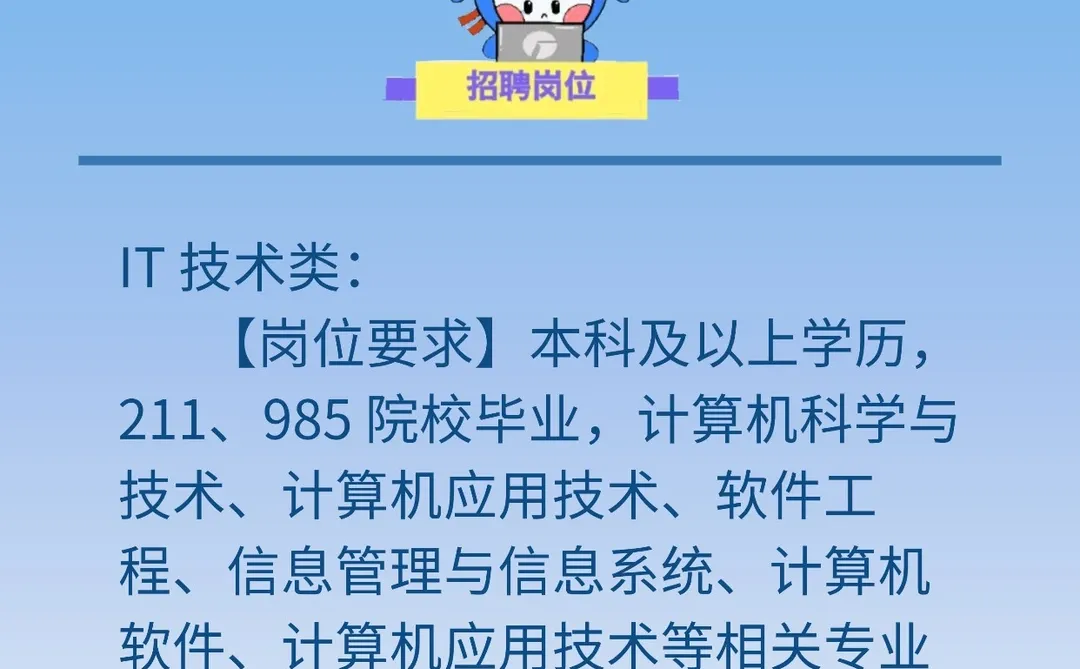 招聘岗位

IT 技术类：

【岗位要求】本科及以上学历，211、985 院校毕业，计算机科学与技术、计算机应用技术、软件工程、信息管理与信息系统、计算机软件、计算机应用技术等相关专业